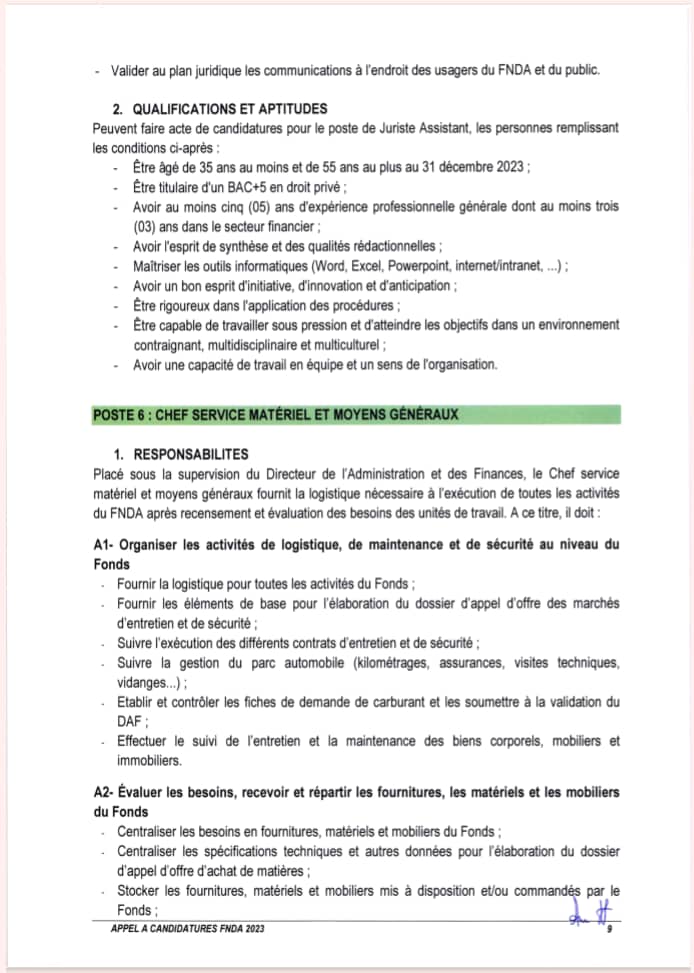 - Valider au plan juridique les communications à l'endroit des usagers du FNDA et du public.

2. QUALIFICATIONS ET APTITUDES

Peuvent faire acte de candidatures pour le poste de Juriste Assistant, les personnes remplissant les conditions ci-après :

- Être âgé de 35 ans au moins et de 55 ans au plus au 31 décembre 2023 ;
- Être titulaire d'un BAC+5 en droit privé ;
- Avoir au moins cinq (05) ans d'expérience professionnelle générale dont au moins trois (03) ans dans le secteur financier ;
- Avoir l'esprit de synthèse et des qualités rédactionnelles ;
- Maîtriser les outils informatiques (Word, Excel, Powerpoint, internet/intranet, ...) ;
- Avoir un bon esprit d'initiative, d'innovation et d'anticipation ;
- Être rigoureux dans l'application des procédures ;
- Être capable de travailler sous pression et d'atteindre les objectifs dans un environnement contraignant, multidisciplinaire et multiculturel ;
- Avoir une capacité de travail en équipe et un sens de l'organisation.

POSTE 6 : CHEF SERVICE MATÉRIEL ET MOYENS GÉNÉRAUX

1. RESPONSABILITES

Placé sous la supervision du Directeur de l'Administration et des Finances, le Chef service matériel et moyens généraux fournit la logistique nécessaire à l'exécution de toutes les activités du FNDA après recensement et évaluation des besoins des unités de travail. A ce titre, il doit :

A1- Organiser les activités de logistique, de maintenance et de sécurité au niveau du Fonds

- Fournir la logistique pour toutes les activités du Fonds ;
- Fournir les éléments de base pour l'élaboration du dossier d'appel d'offre des marchés d'entretien et de sécurité ;
- Suivre l'exécution des différents contrats d'entretien et de sécurité ;
- Suivre la gestion du parc automobile (kilométrages, assurances, visites techniques, vidanges...) ;
- Etablir et contrôler les fiches de demande de carburant et les soumettre à la validation du DAF ;
- Effectuer le suivi de l'entretien et la maintenance des biens corporels, mobiliers et immobiliers.

A2- Évaluer les besoins, recevoir et répartir les fournitures, les matériels et les mobiliers du Fonds

- Centraliser les besoins en fournitures, matériels et mobiliers du Fonds ;
- Centraliser les spécifications techniques et autres données pour l'élaboration du dossier d'appel d'offre d'achat de matières ;
- Stocker les fournitures, matériels et mobiliers mis à disposition et/ou commandés par le Fonds ;

APPEL A CANDIDATURES FNDA 2023 9